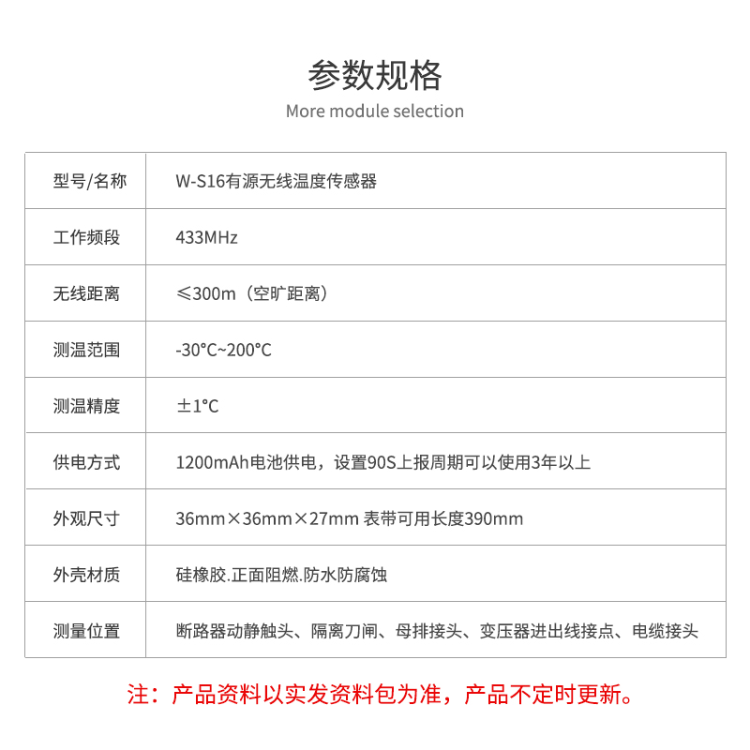 参数规格
More module selection

| 型号/名称 | W-S16有源无线温度传感器 |
|---|---|
| 工作频段 | 433MHz |
| 无线距离 | ≤300m（空旷距离） |
| 测温范围 | -30°C~200°C |
| 测温精度 | ±1°C |
| 供电方式 | 1200mAh电池供电，设置90S上报周期可以使用3年以上 |
| 外观尺寸 | 36mm×36mm×27mm 表带可用长度390mm |
| 外壳材质 | 硅橡胶.正面阻燃.防水防腐蚀 |
| 测量位置 | 断路器动静触头、隔离刀闸、母排接头、变压器进出线接点、电缆接头 |

注：产品资料以实发资料包为准，产品不定时更新。